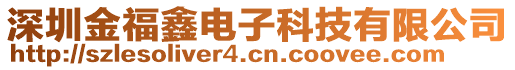 深圳金福鑫电子科技有限公司
http://szlesoliver4.cn.coovee.com